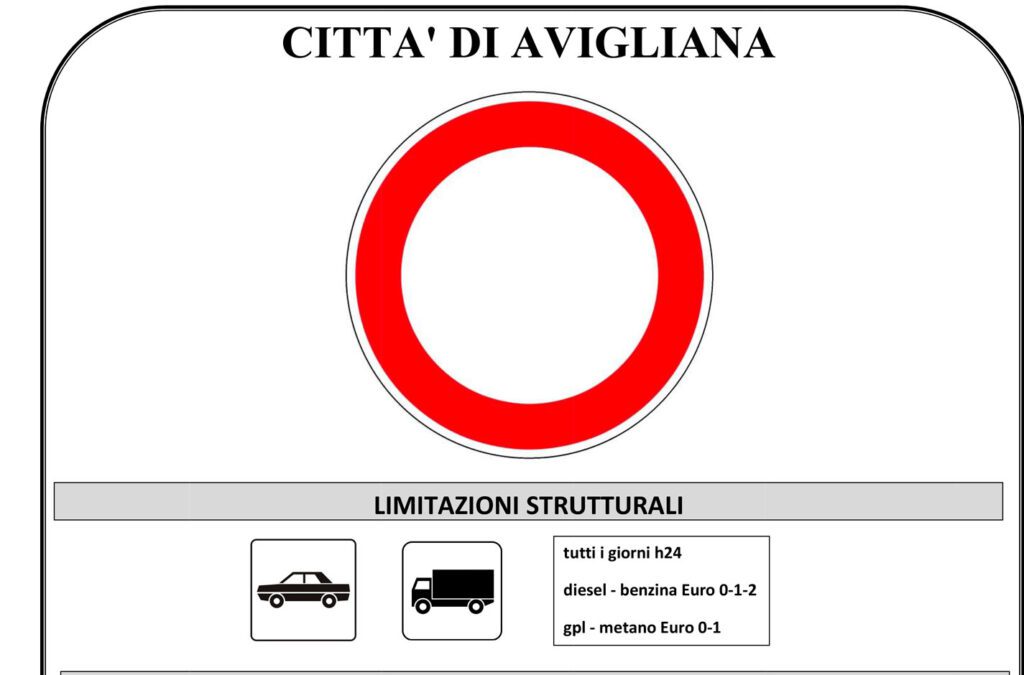 CITTA' DI AVIGLIANA

LIMITAZIONI STRUTTURALI

tutti i giorni h24

diesel - benzina Euro 0-1-2

gpl - metano Euro 0-1